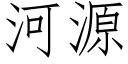 河源